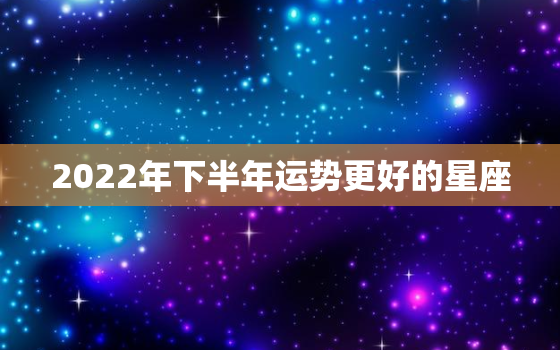 2022年下半年运势更好的星座